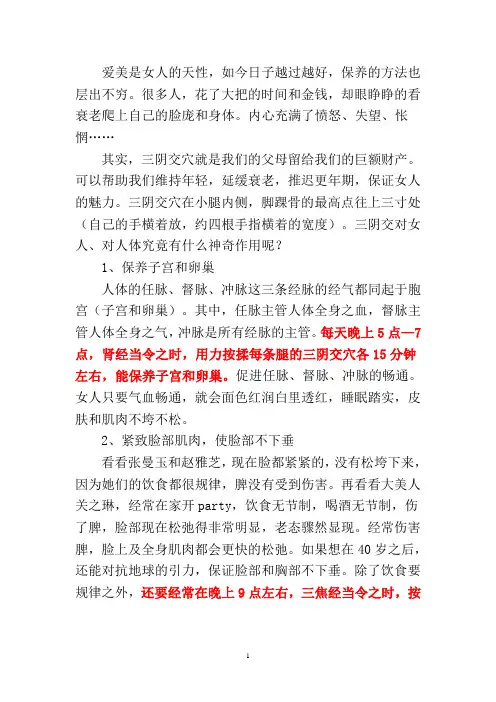 爱美是女人的天性，如今日子越过越好，保养的方法也层出不穷。很多人，花了大把的时间和金钱，却眼睁睁的看衰老爬上自己的脸庞和身体。内心充满了愤怒、失望、怅惘……

其实，三阴交穴就是我们的父母留给我们的巨额财产。可以帮助我们维持年轻，延缓衰老，推迟更年期，保证女人的魅力。三阴交穴在小腿内侧，脚踝骨的最高点往上三寸处（自己的手横着放，约四根手指横着的宽度）。三阴交对女人、对人体究竟有什么神奇作用呢？

1、保养子宫和卵巢

人体的任脉、督脉、冲脉这三条经脉的经气都同起于胞宫（子宫和卵巢）。其中，任脉主管人体全身之血，督脉主管人体全身之气，冲脉是所有经脉的主管。每天晚上 5 点—7 点，肾经当令之时，用力按揉每条腿的三阴交穴各 15 分钟左右，能保养子宫和卵巢。促进任脉、督脉、冲脉的畅通。女人只要气血畅通，就会面色红润白里透红，睡眠踏实，皮肤和肌肉不垮不松。

2、紧致脸部肌肉，使脸部不下垂

看看张曼玉和赵雅芝，现在脸都紧紧的，没有松垮下来，因为她们的饮食都很规律，脾没有受到伤害。再看看大美人关之琳，经常在家开 party，饮食无节制，喝酒无节制，伤了脾，脸部现在松弛得非常明显，老态骤然显现。经常伤害脾，脸上及全身肌肉都会更快的松弛。如果想在 40 岁之后，还能对抗地球的引力，保证脸部和胸部不下垂。除了饮食要规律之外，还要经常在晚上 9 点左右，三焦经当令之时，按

1